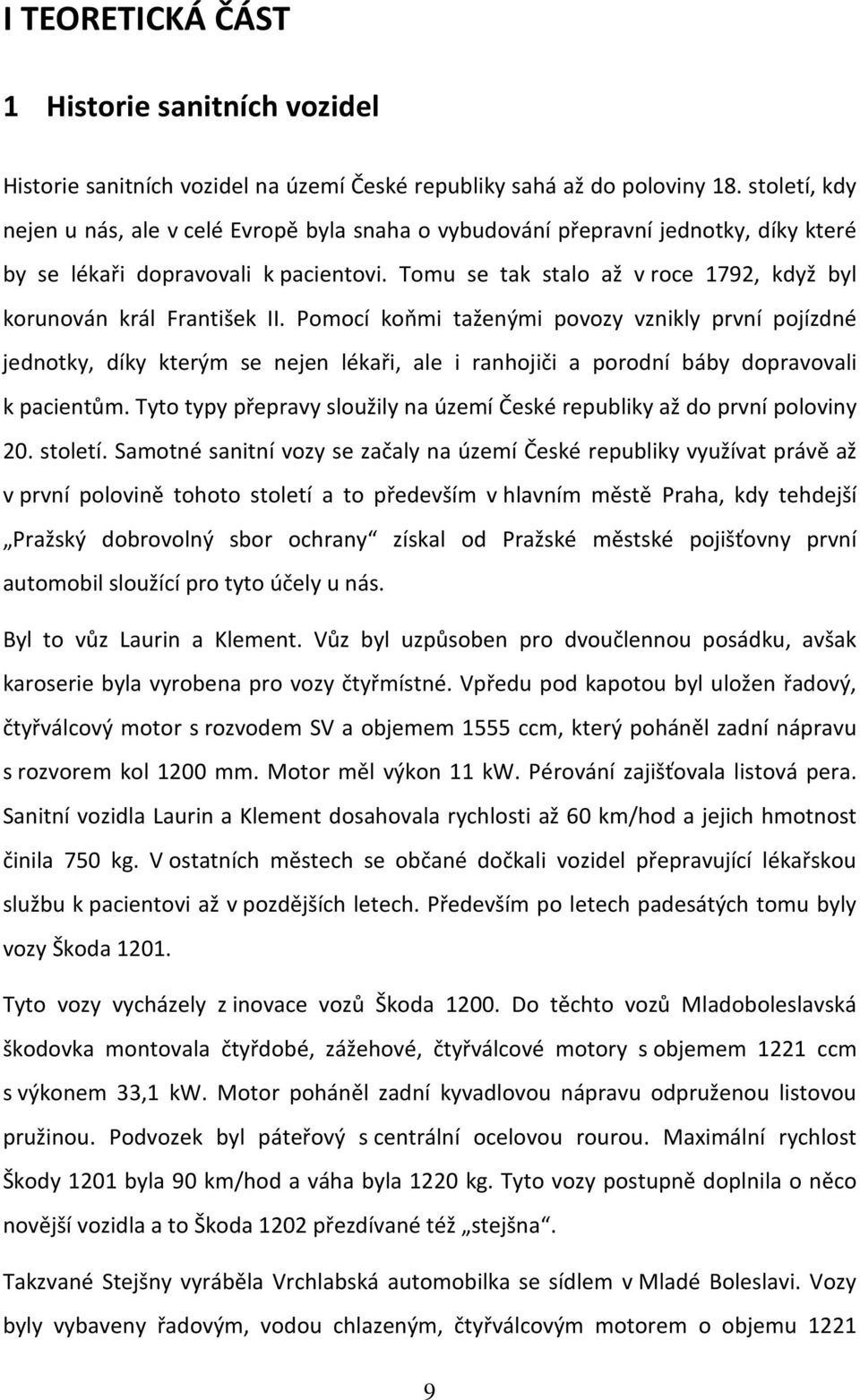 I TEORETICKÁ ČÁST

1 Historie sanitních vozidel

Historie sanitních vozidel na území České republiky sahá až do poloviny 18. století, kdy nejen u nás, ale v celé Evropě byla snaha o vybudování přepravní jednotky, díky které by se lékaři dopravovali k pacientovi. Tomu se tak stalo až v roce 1792, když byl korunován král František II. Pomocí koňmi taženými povozy vznikly první pojízdné jednotky, díky kterým se nejen lékaři, ale i ranhojiči a porodní báby dopravovali k pacientům. Tyto typy přepravy sloužily na území České republiky až do první poloviny 20. století. Samotné sanitní vozy se začaly na území České republiky využívat právě až v první polovině tohoto století a to především v hlavním městě Praha, kdy tehdejší „Pražský dobrovolný sbor ochrany“ získal od Pražské městské pojišťovny první automobil sloužící pro tyto účely u nás.

Byl to vůz Laurin a Klement. Vůz byl uzpůsoben pro dvoučlennou posádku, avšak karoserie byla vyrobena pro vozy čtyřmístné. Vpředu pod kapotou byl uložen řadový, čtyřválcový motor s rozvodem SV a objemem 1555 ccm, který poháněl zadní nápravu s rozvorem kol 1200 mm. Motor měl výkon 11 kW. Pérování zajišťovala listová pera. Sanitní vozidla Laurin a Klement dosahovala rychlosti až 60 km/hod a jejich hmotnost činila 750 kg. V ostatních městech se občané dočkali vozidel přepravující lékařskou službu k pacientovi až v pozdějších letech. Především po letech padesátých tomu byly vozy Škoda 1201.

Tyto vozy vycházely z inovace vozů Škoda 1200. Do těchto vozů Mladoboleslavská škodovka montovala čtyřdobé, zážehové, čtyřválcové motory s objemem 1221 ccm s výkonem 33,1 kW. Motor poháněl zadní kyvadlovou nápravu odpruženou listovou pružinou. Podvozek byl páteřový s centrální ocelovou rourou. Maximální rychlost Škody 1201 byla 90 km/hod a váha byla 1220 kg. Tyto vozy postupně doplnila o něco novější vozidla a to Škoda 1202 přezdívané též „stejšna“.

Takzvané Stejšny vyráběla Vrchlabská automobilka se sídlem v Mladé Boleslavi. Vozy byly vybaveny řadovým, vodou chlazeným, čtyřválcovým motorem o objemu 1221

9